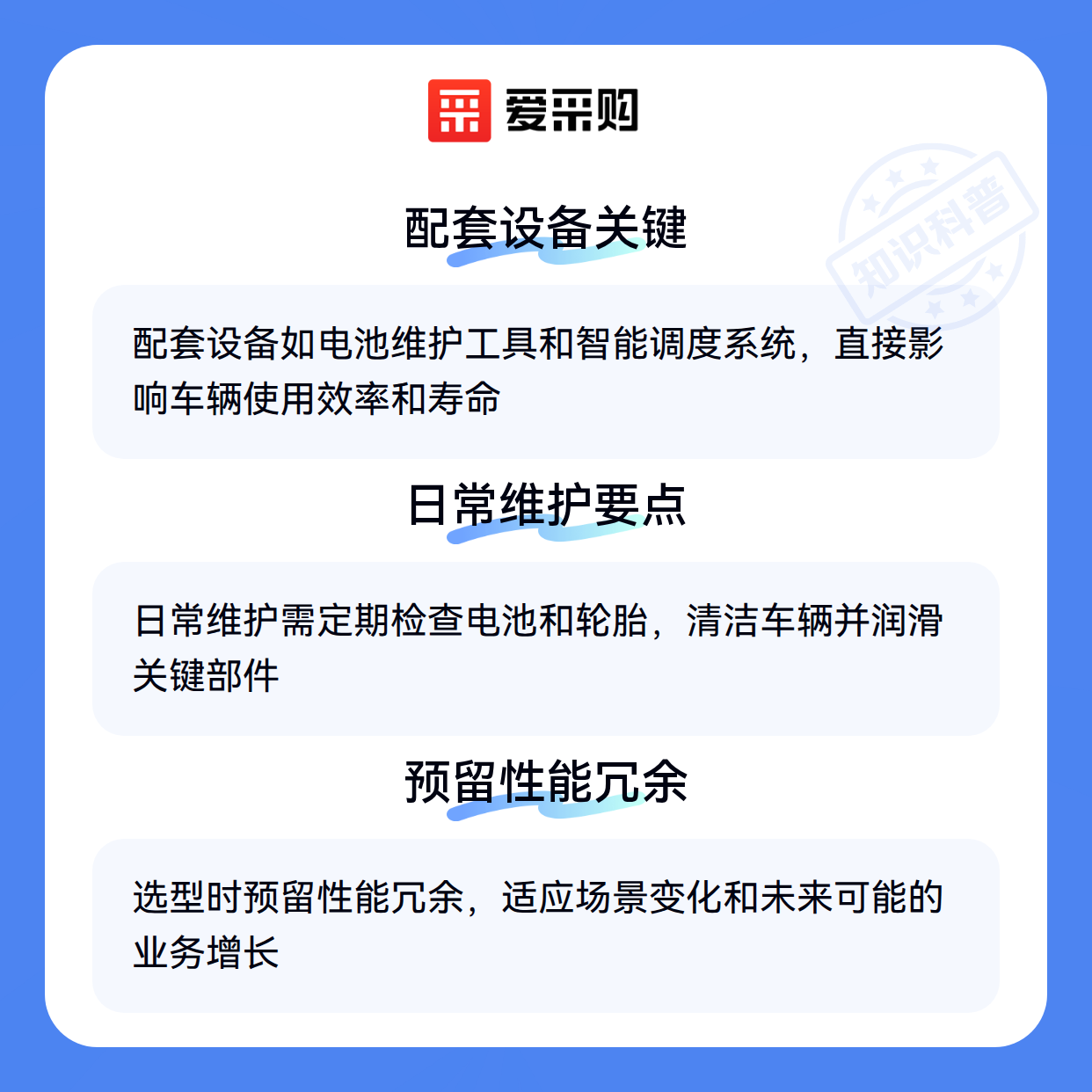 爱采购

配套设备关键

配套设备如电池维护工具和智能调度系统，直接影响车辆使用效率和寿命

日常维护要点

日常维护需定期检查电池和轮胎，清洁车辆并润滑关键部件

预留性能冗余

选型时预留性能冗余，适应场景变化和未来可能的业务增长

知识科普